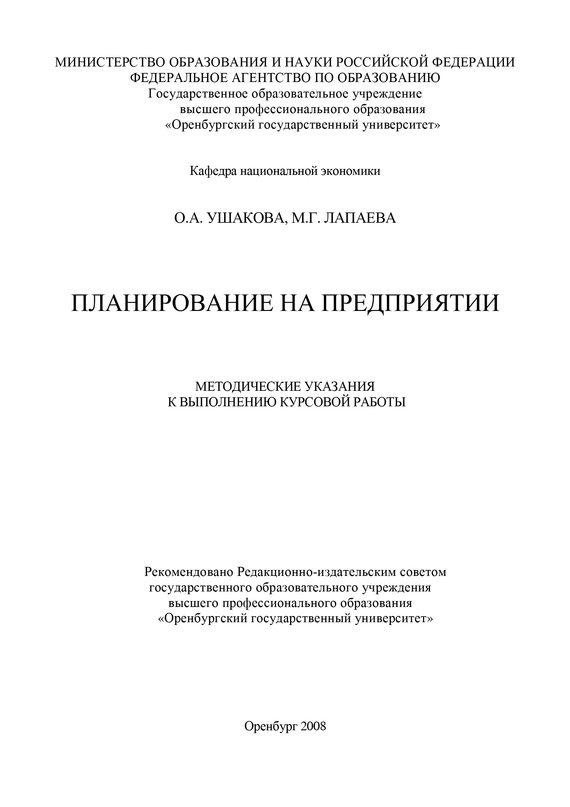 МИНИСТЕРСТВО ОБРАЗОВАНИЯ И НАУКИ РОССИЙСКОЙ ФЕДЕРАЦИИ
ФЕДЕРАЛЬНОЕ АГЕНТСТВО ПО ОБРАЗОВАНИЮ
Государственное образовательное учреждение
высшего профессионального образования
«Оренбургский государственный университет»

Кафедра национальной экономики

О.А. УШАКОВА, М.Г. ЛАПАЕВА

ПЛАНИРОВАНИЕ НА ПРЕДПРИЯТИИ

МЕТОДИЧЕСКИЕ УКАЗАНИЯ
К ВЫПОЛНЕНИЮ КУРСОВОЙ РАБОТЫ

Рекомендовано Редакционно-издательским советом
государственного образовательного учреждения
высшего профессионального образования
«Оренбургский государственный университет»

Оренбург 2008